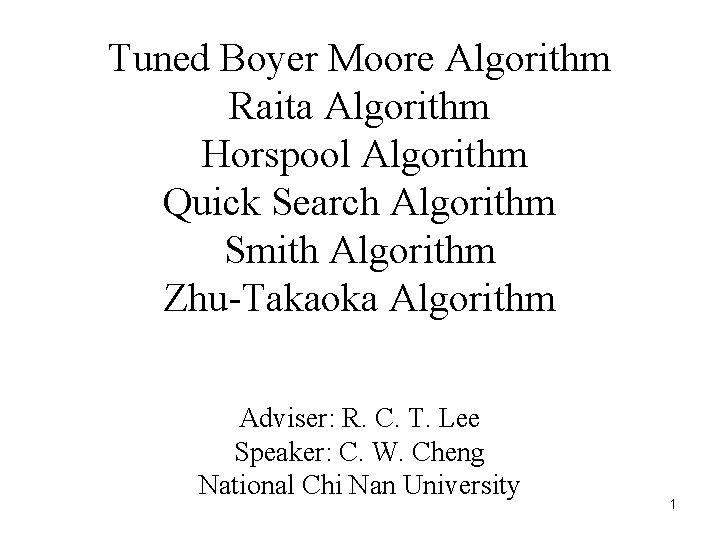 Tuned Boyer Moore Algorithm
Raita Algorithm
Horspool Algorithm
Quick Search Algorithm
Smith Algorithm
Zhu-Takaoka Algorithm

Adviser: R. C. T. Lee
Speaker: C. W. Cheng
National Chi Nan University

1